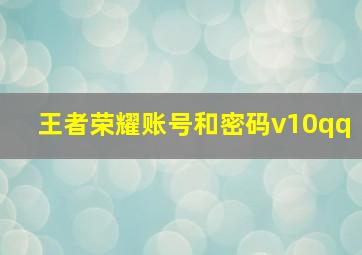 王者荣耀账号和密码v10qq